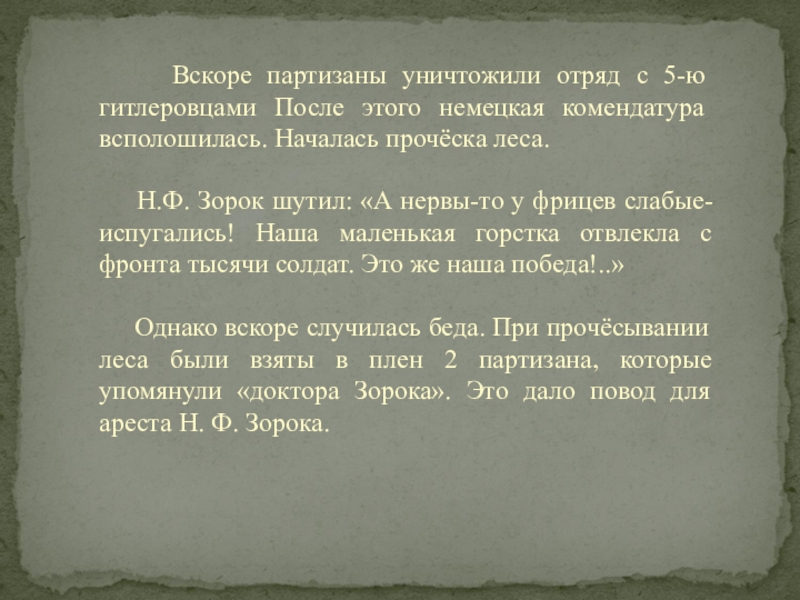 Вскоре партизаны уничтожили отряд с 5-ю гитлеровцами После этого немецкая комендатура всполошилась. Началась прочёска леса.

Н.Ф. Зорок шутил: «А нервы-то у фрицев слабые-испугались! Наша маленькая горстка отвлекла с фронта тысячи солдат. Это же наша победа!..»

Однако вскоре случилась беда. При прочёсывании леса были взяты в плен 2 партизана, которые упомянули «доктора Зорока». Это дало повод для ареста Н. Ф. Зорока.